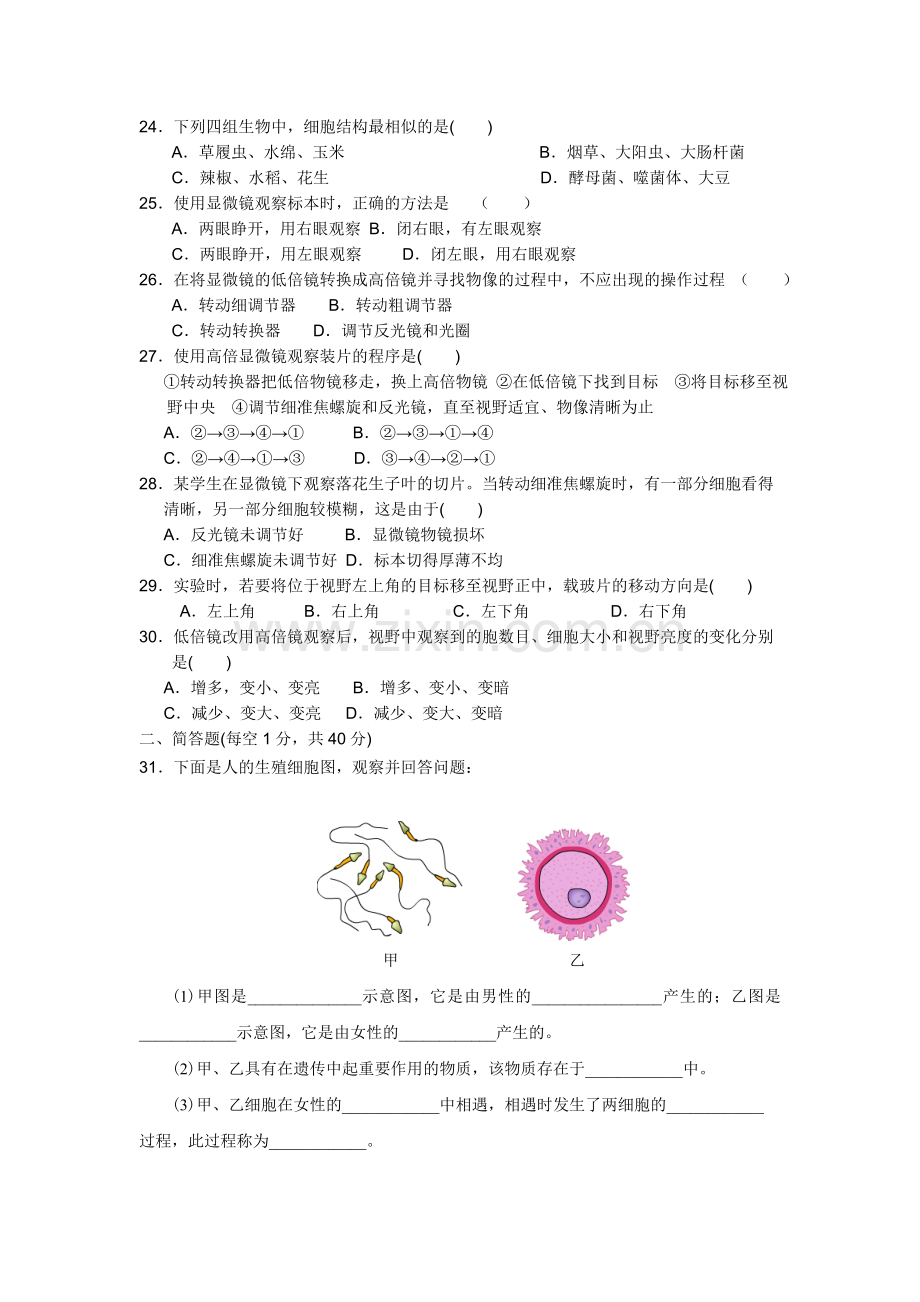 24．下列四组生物中，细胞结构最相似的是(　　)

A．草履虫、水绵、玉米　B．烟草、大阳虫、大肠杆菌

C．辣椒、水稻、花生　D．酵母菌、噬菌体、大豆

25．使用显微镜观察标本时，正确的方法是　(　　)

A．两眼睁开，用右眼观察　B．闭右眼，有左眼观察

C．两眼睁开，用左眼观察　D．闭左眼，用右眼观察

26．在将显微镜的低倍镜转换成高倍镜并寻找物像的过程中，不应出现的操作过程　(　　)

A．转动细调节器　B．转动粗调节器

C．转动转换器　D．调节反光镜和光圈

27．使用高倍显微镜观察装片的程序是(　　)

①转动转换器把低倍物镜移走，换上高倍物镜　②在低倍镜下找到目标　③将目标移至视野中央　④调节细准焦螺旋和反光镜，直至视野适宜、物像清晰为止

A．②→③→④→①　B．②→③→①→④

C．②→④→①→③　D．③→④→②→①

28．某学生在显微镜下观察落花生子叶的切片。当转动细准焦螺旋时，有一部分细胞看得清晰，另一部分细胞较模糊，这是由于(　　)

A．反光镜未调节好　B．显微镜物镜损坏

C．细准焦螺旋未调节好　D．标本切得厚薄不均

29．实验时，若要将位于视野左上角的目标移至视野正中，载玻片的移动方向是(　　)

A．左上角　B．右上角　C．左下角　D．右下角

30．低倍镜改用高倍镜观察后，视野中观察到的胞数目、细胞大小和视野亮度的变化分别是(　　)

A．增多，变小、变亮　B．增多、变小、变暗

C．减少、变大、变亮　D．减少、变大、变暗

二、简答题(每空1分，共40分)

31．下面是人的生殖细胞图，观察并回答问题：

甲　乙

(1)甲图是____示意图，它是由男性的____产生的；乙图是____示意图，它是由女性的____产生的。

(2)甲、乙具有在遗传中起重要作用的物质，该物质存在于____中。

(3)甲、乙细胞在女性的____中相遇，相遇时发生了两细胞的____过程，此过程称为____。

www.zixin.com.cn